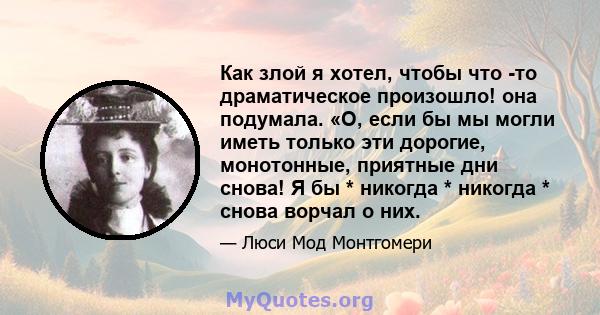 Как злой я хотел, чтобы что -то драматическое произошло! она подумала. «О, если бы мы могли иметь только эти дорогие, монотонные, приятные дни снова! Я бы * никогда * никогда * снова ворчал о них.

— Люси Мод Монтгомери

MyQuotes.org